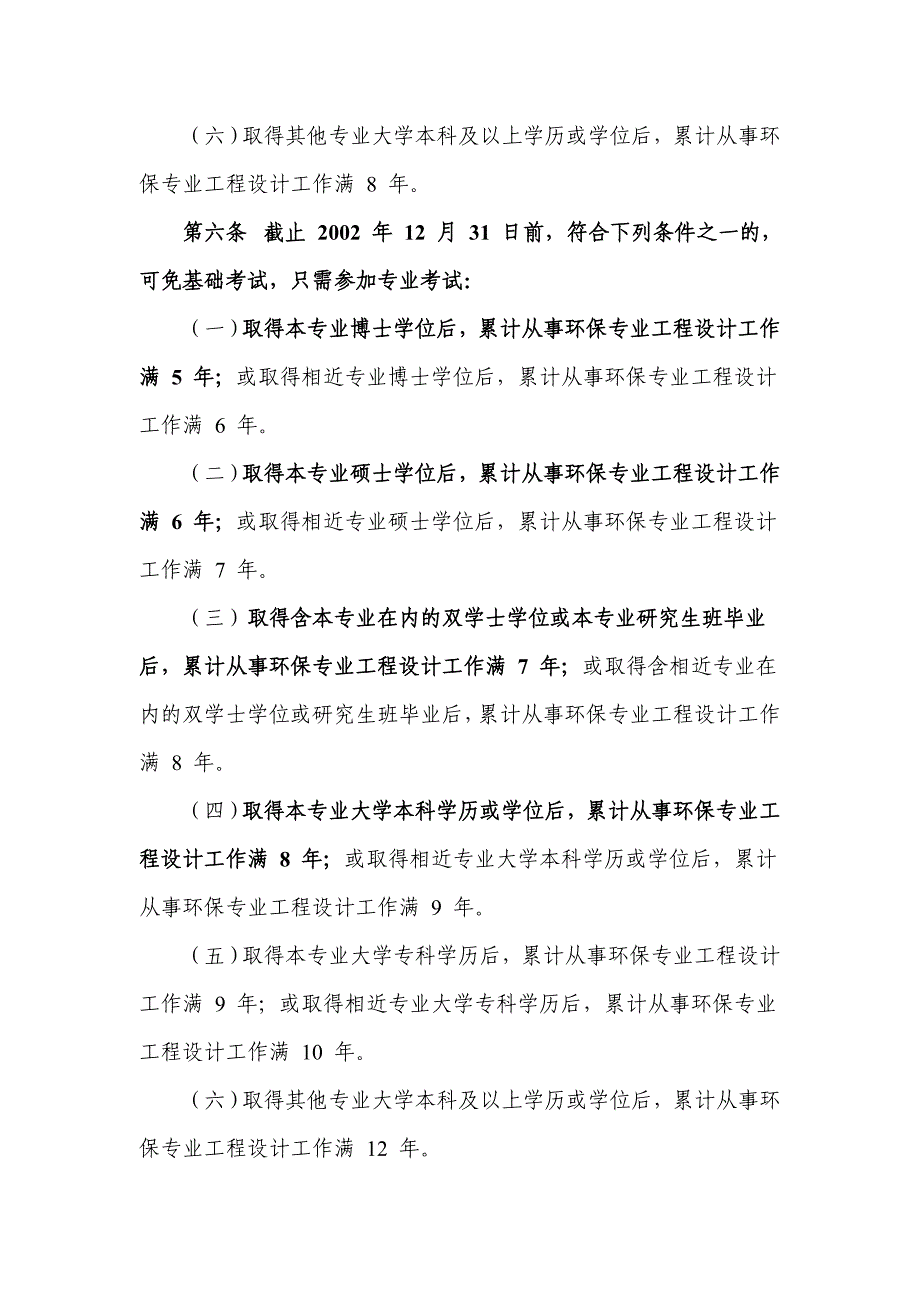 （六）取得其他专业大学本科及以上学历或学位后，累计从事环保专业工程设计工作满 8 年。

第六条 截止 2002 年 12 月 31 日前，符合下列条件之一的，可免基础考试，只需参加专业考试：

（一）取得本专业博士学位后，累计从事环保专业工程设计工作满 5 年；或取得相近专业博士学位后，累计从事环保专业工程设计工作满 6 年。

（二）取得本专业硕士学位后，累计从事环保专业工程设计工作满 6 年；或取得相近专业硕士学位后，累计从事环保专业工程设计工作满 7 年。

（三）取得含本专业在内的双学士学位或本专业研究生班毕业后，累计从事环保专业工程设计工作满 7 年；或取得含相近专业在内的双学士学位或研究生班毕业后，累计从事环保专业工程设计工作满 8 年。

（四）取得本专业大学本科学历或学位后，累计从事环保专业工程设计工作满 8 年；或取得相近专业大学本科学历或学位后，累计从事环保专业工程设计工作满 9 年。

（五）取得本专业大学专科学历后，累计从事环保专业工程设计工作满 9 年；或取得相近专业大学专科学历后，累计从事环保专业工程设计工作满 10 年。

（六）取得其他专业大学本科及以上学历或学位后，累计从事环保专业工程设计工作满 12 年。